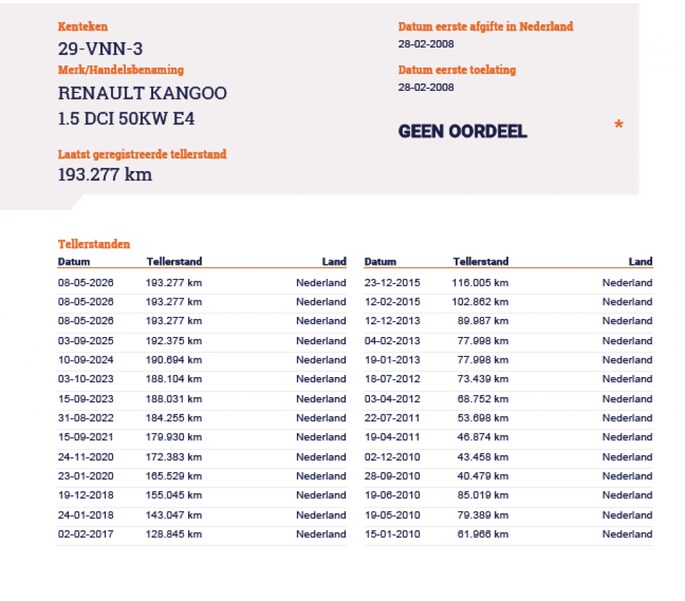 Kenteken
29-VNN-3
Merk/Handelsbenaming
RENAULT KANGOO
1.5 DCI 50KW E4

Laatst geregistreerde tellerstand
193.277 km

Datum eerste afgifte in Nederland
28-02-2008

Datum eerste toelating
28-02-2008

GEEN OORDEEL

*

Tellerstanden

| Datum | Tellerstand | Land |
|---|---|---|
| 08-05-2026 | 193.277 km | Nederland |
| 08-05-2026 | 193.277 km | Nederland |
| 08-05-2026 | 193.277 km | Nederland |
| 03-09-2025 | 192.375 km | Nederland |
| 10-09-2024 | 190.694 km | Nederland |
| 03-10-2023 | 188.104 km | Nederland |
| 15-09-2023 | 188.031 km | Nederland |
| 31-08-2022 | 184.255 km | Nederland |
| 15-09-2021 | 179.930 km | Nederland |
| 24-11-2020 | 172.383 km | Nederland |
| 23-01-2020 | 165.529 km | Nederland |
| 19-12-2018 | 155.045 km | Nederland |
| 24-01-2018 | 143.047 km | Nederland |
| 02-02-2017 | 128.845 km | Nederland |

| Datum | Tellerstand | Land |
|---|---|---|
| 23-12-2015 | 116.005 km | Nederland |
| 12-02-2015 | 102.862 km | Nederland |
| 12-12-2013 | 89.987 km | Nederland |
| 04-02-2013 | 77.998 km | Nederland |
| 19-01-2013 | 77.998 km | Nederland |
| 18-07-2012 | 73.439 km | Nederland |
| 03-04-2012 | 68.752 km | Nederland |
| 22-07-2011 | 53.698 km | Nederland |
| 19-04-2011 | 46.874 km | Nederland |
| 02-12-2010 | 43.458 km | Nederland |
| 28-09-2010 | 40.479 km | Nederland |
| 19-06-2010 | 85.019 km | Nederland |
| 19-05-2010 | 79.389 km | Nederland |
| 15-01-2010 | 61.966 km | Nederland |